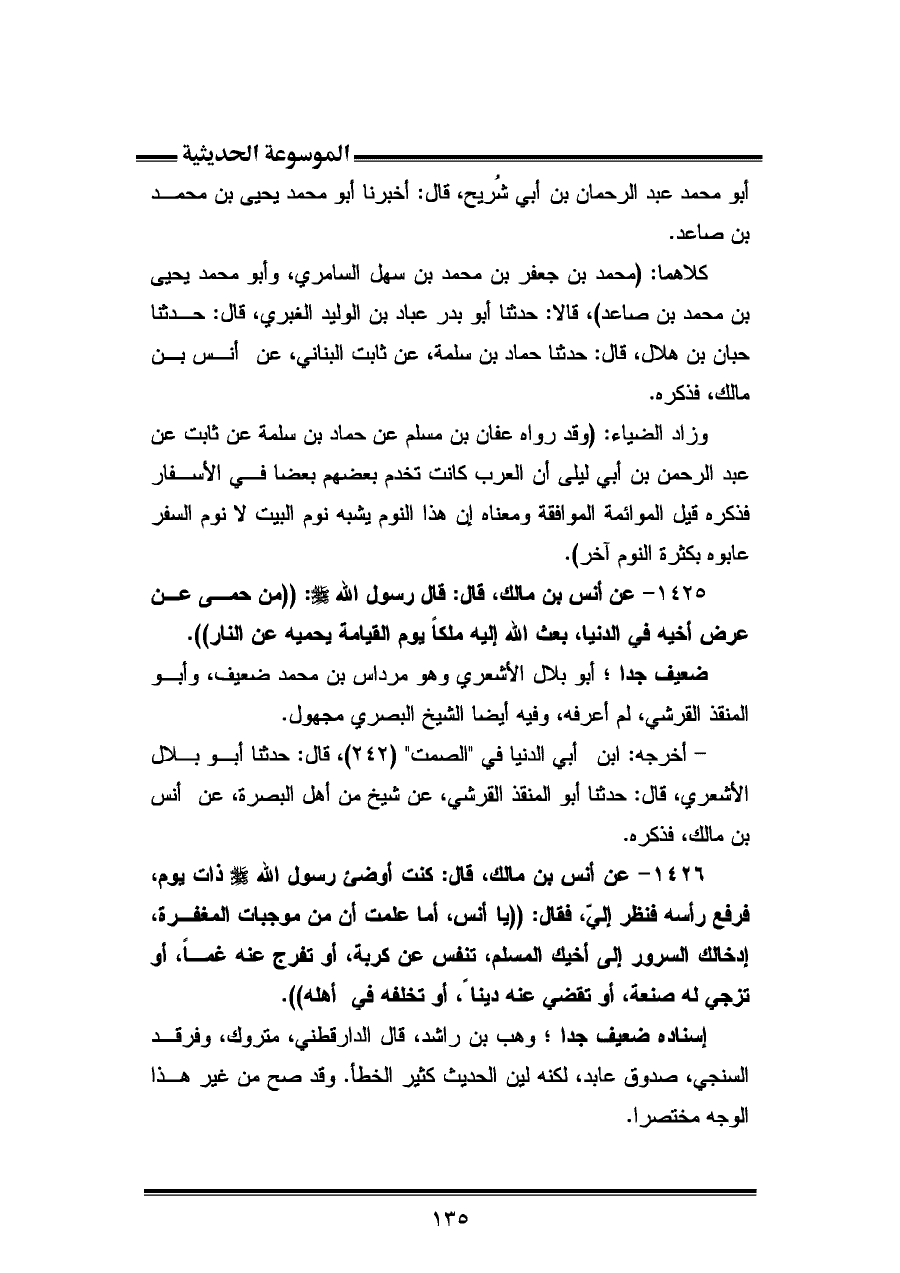 الموسوعة الحديثية

أبو محمد عبد الرحمان بن أبي شُريح، قال: أخبرنا أبو محمد يحيى بن محمد بن صاعد.

كلاهما: (محمد بن جعفر بن محمد بن سهل السامري، وأبو محمد يحيى بن محمد بن صاعد)، قالا: حدثنا أبو بدر عباد بن الوليد الغبري، قال: حدثنا حبان بن هلال، قال: حدثنا حماد بن سلمة، عن ثابت البناني، عن أنس بن مالك، فذكره.

وزاد الضياء: (وقد رواه عفان بن مسلم عن حماد بن سلمة عن ثابت عن عبد الرحمن بن أبي ليلى أن العرب كانت تخدم بعضهم بعضا في الأسفار فذكره قيل الموائمة الموافقة ومعناه إن هذا النوم يشبه نوم البيت لا نوم السفر عابوه بكثرة النوم آخر).

١٤٢٥- عن أنس بن مالك، قال: قال رسول الله ﷺ: ((من حمى عن عرض أخيه في الدنيا، بعث الله إليه ملكاً يوم القيامة يحميه عن النار)).

ضعيف جدا ؛ أبو بلال الأشعري وهو مرداس بن محمد ضعيف، وأبو المنقذ القرشي، لم أعرفه، وفيه أيضا الشيخ البصري مجهول.

– أخرجه: ابن أبي الدنيا في "الصمت" (٢٤٢)، قال: حدثنا أبو بلال الأشعري، قال: حدثنا أبو المنقذ القرشي، عن شيخ من أهل البصرة، عن أنس بن مالك، فذكره.

١٤٢٦- عن أنس بن مالك، قال: كنت أوضئ رسول الله ﷺ ذات يوم، فرفع رأسه فنظر إليّ، فقال: ((يا أنس، أما علمت أن من موجبات المغفرة، إدخالك السرور إلى أخيك المسلم، تنفس عن كربة، أو تفرج عنه غماً، أو تزجي له صنعة، أو تقضي عنه ديناً، أو تخلفه في أهله)).

إسناده ضعيف جدا ؛ وهب بن راشد، قال الدارقطني، متروك، وفرقد السنجي، صدوق عابد، لكنه لين الحديث كثير الخطأ. وقد صح من غير هذا الوجه مختصرا.

١٣٥